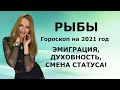 РЫБЫ

Гороскоп на 2021 год

ЭМИГРАЦИЯ, ДУХОВНОСТЬ, СМЕНА СТАТУСА!